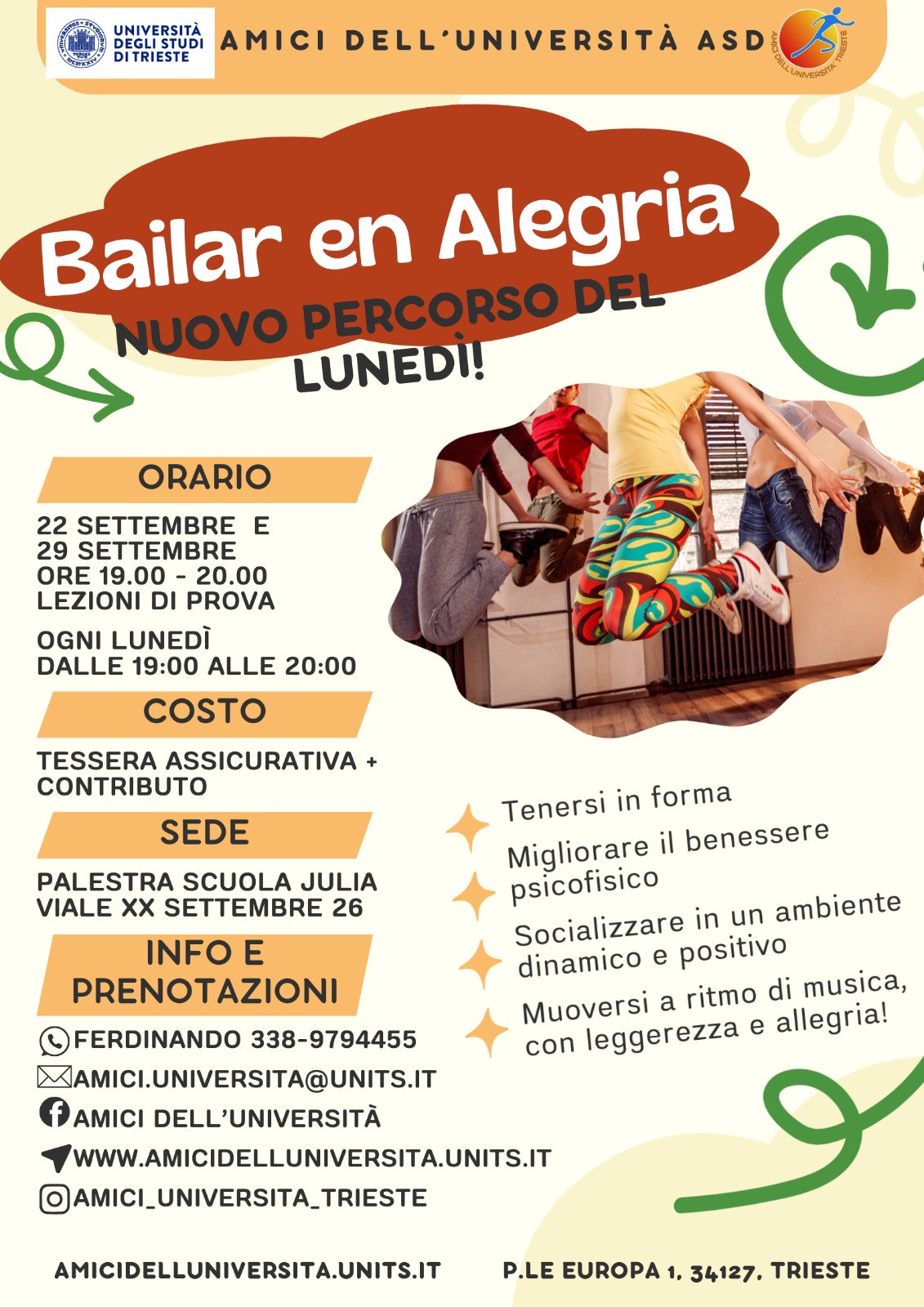 UNIVERSITÀ DEGLI STUDI DI TRIESTE

AMICI DELL'UNIVERSITÀ ASD

AMICI DELL'UNIVERSITÀ TRIESTE

Bailar en Alegria

NUOVO PERCORSO DEL LUNEDÌ!

ORARIO

22 SETTEMBRE E 29 SETTEMBRE ORE 19.00 - 20.00 LEZIONI DI PROVA

OGNI LUNEDÌ DALLE 19:00 ALLE 20:00

COSTO

TESSERA ASSICURATIVA + CONTRIBUTO

SEDE

PALESTRA SCUOLA JULIA VIALE XX SETTEMBRE 26

INFO E PRENOTAZIONI

FERDINANDO 338-9794455

AMICI.UNIVERSITA@UNITS.IT

AMICI DELL'UNIVERSITÀ

WWW.AMICIDELLUNIVERSITA.UNITS.IT

AMICI_UNIVERSITA_TRIESTE

Tenersi in forma

Migliorare il benessere psicofisico

Socializzare in un ambiente dinamico e positivo

Muoversi a ritmo di musica, con leggerezza e allegria!

AMICIDELLUNIVERSITA.UNITS.IT

P.LE EUROPA 1, 34127, TRIESTE